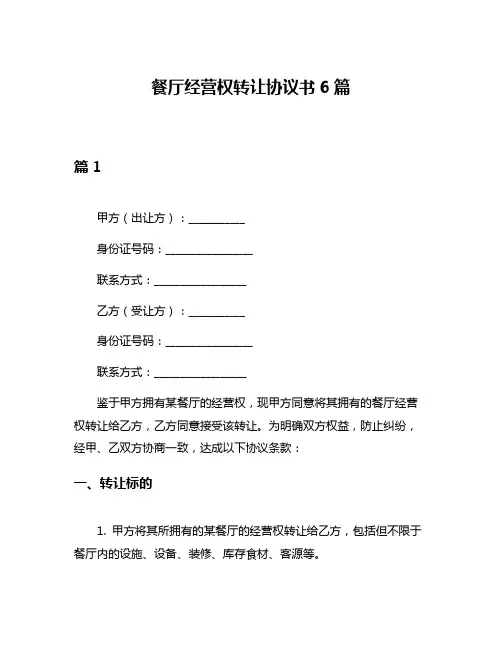 餐厅经营权转让协议书 6 篇

篇 1

甲方（出让方）：__________

身份证号码：________________

联系方式：________________

乙方（受让方）：__________

身份证号码：________________

联系方式：________________

鉴于甲方拥有某餐厅的经营权，现甲方同意将其拥有的餐厅经营权转让给乙方，乙方同意接受该转让。为明确双方权益，防止纠纷，经甲、乙双方协商一致，达成以下协议条款：

一、转让标的

1. 甲方将其所拥有的某餐厅的经营权转让给乙方，包括但不限于餐厅内的设施、设备、装修、库存食材、客源等。